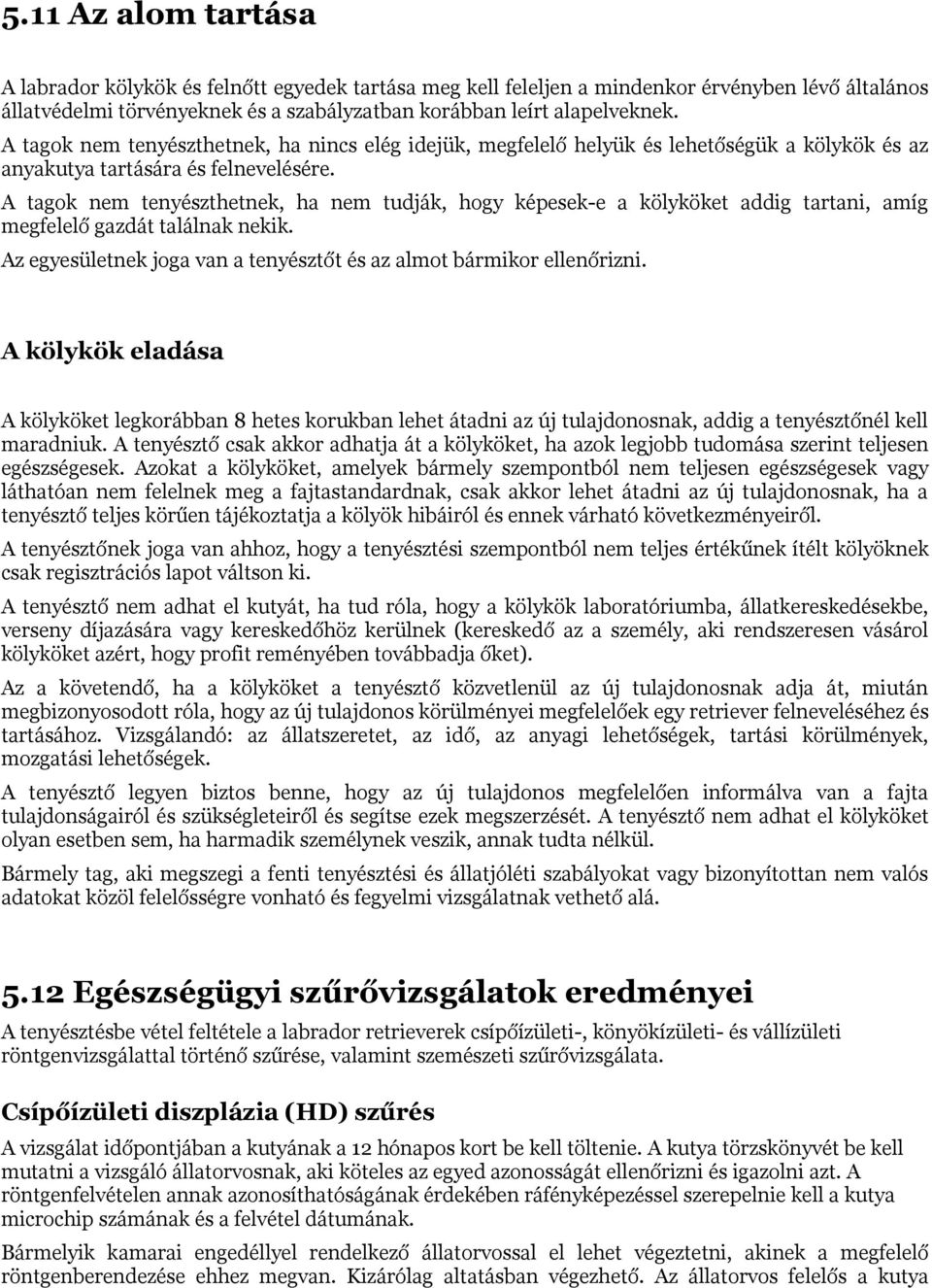 5.11 Az alom tartása

A labrador kölykök és felnőtt egyedek tartása meg kell feleljen a mindenkor érvényben lévő általános állatvédelmi törvényeknek és a szabályzatban korábban leírt alapelveknek.

A tagok nem tenyészthetnek, ha nincs elég idejük, megfelelő helyük és lehetőségük a kölykök és az anyakutya tartására és felnevelésére.

A tagok nem tenyészthetnek, ha nem tudják, hogy képesek-e a kölyköket addig tartani, amíg megfelelő gazdát találnak nekik.

Az egyesületnek joga van a tenyésztőt és az almot bármikor ellenőrizni.

A kölykök eladása

A kölyköket legkorábban 8 hetes korukban lehet átadni az új tulajdonosnak, addig a tenyésztőnél kell maradniuk. A tenyésztő csak akkor adhatja át a kölyköket, ha azok legjobb tudomása szerint teljesen egészségesek. Azokat a kölyköket, amelyek bármely szempontból nem teljesen egészségesek vagy láthatóan nem felelnek meg a fajtastandardnak, csak akkor lehet átadni az új tulajdonosnak, ha a tenyésztő teljes körűen tájékoztatja a kölyök hibáiról és ennek várható következményeiről.

A tenyésztőnek joga van ahhoz, hogy a tenyésztési szempontból nem teljes értékűnek ítélt kölyöknek csak regisztrációs lapot váltson ki.

A tenyésztő nem adhat el kutyát, ha tud róla, hogy a kölykök laboratóriumba, állatkereskedésekbe, verseny díjazására vagy kereskedőhöz kerülnek (kereskedő az a személy, aki rendszeresen vásárol kölyköket azért, hogy profit reményében továbbadja őket).

Az a követendő, ha a kölyköket a tenyésztő közvetlenül az új tulajdonosnak adja át, miután megbizonyosodott róla, hogy az új tulajdonos körülményei megfelelőek egy retriever felneveléséhez és tartásához. Vizsgálandó: az állatszeretet, az idő, az anyagi lehetőségek, tartási körülmények, mozgatási lehetőségek.

A tenyésztő legyen biztos benne, hogy az új tulajdonos megfelelően informálva van a fajta tulajdonságairól és szükségleteiről és segítse ezek megszerzését. A tenyésztő nem adhat el kölyköket olyan esetben sem, ha harmadik személynek veszik, annak tudta nélkül.

Bármely tag, aki megszegi a fenti tenyésztési és állatjóléti szabályokat vagy bizonyítottan nem valós adatokat közöl felelősségre vonható és fegyelmi vizsgálatnak vethető alá.

5.12 Egészségügyi szűrővizsgálatok eredményei

A tenyésztésbe vétel feltétele a labrador retrieverek csípőízületi-, könyökízületi- és vállízületi röntgenvizsgálattal történő szűrése, valamint szemészeti szűrővizsgálata.

Csípőízületi diszplázia (HD) szűrés

A vizsgálat időpontjában a kutyának a 12 hónapos kort be kell töltenie. A kutya törzskönyvét be kell mutatni a vizsgáló állatorvosnak, aki köteles az egyed azonosságát ellenőrizni és igazolni azt. A röntgenfelvételen annak azonosíthatóságának érdekében ráfényképezéssel szerepelnie kell a kutya microchip számának és a felvétel dátumának.

Bármelyik kamarai engedéllyel rendelkező állatorvossal el lehet végeztetni, akinek a megfelelő röntgenberendezése ehhez megvan. Kizárólag altatásban végezhető. Az állatorvos felelős a kutya